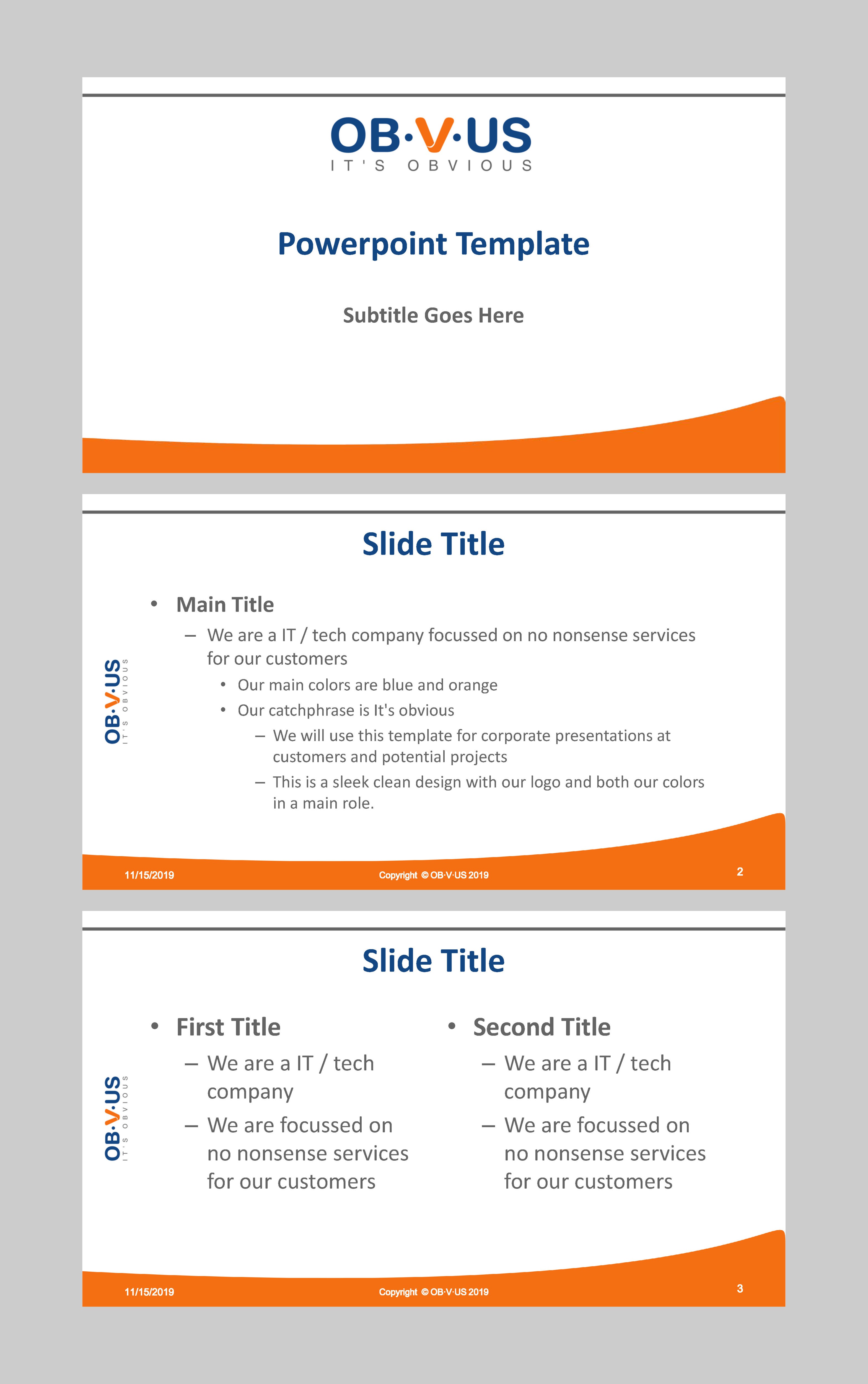 OB·V·US
IT'S OBVIOUS

Powerpoint Template

Subtitle Goes Here

Slide Title

OB·V·US
IT'S OBVIOUS

• Main Title
– We are a IT / tech company focussed on no nonsense services for our customers
• Our main colors are blue and orange
• Our catchphrase is It's obvious
– We will use this template for corporate presentations at customers and potential projects
– This is a sleek clean design with our logo and both our colors in a main role.

11/15/2019 Copyright © OB·V·US 2019 2

Slide Title

OB·V·US
IT'S OBVIOUS

• First Title
– We are a IT / tech company
– We are focussed on no nonsense services for our customers

• Second Title
– We are a IT / tech company
– We are focussed on no nonsense services for our customers

11/15/2019 Copyright © OB·V·US 2019 3